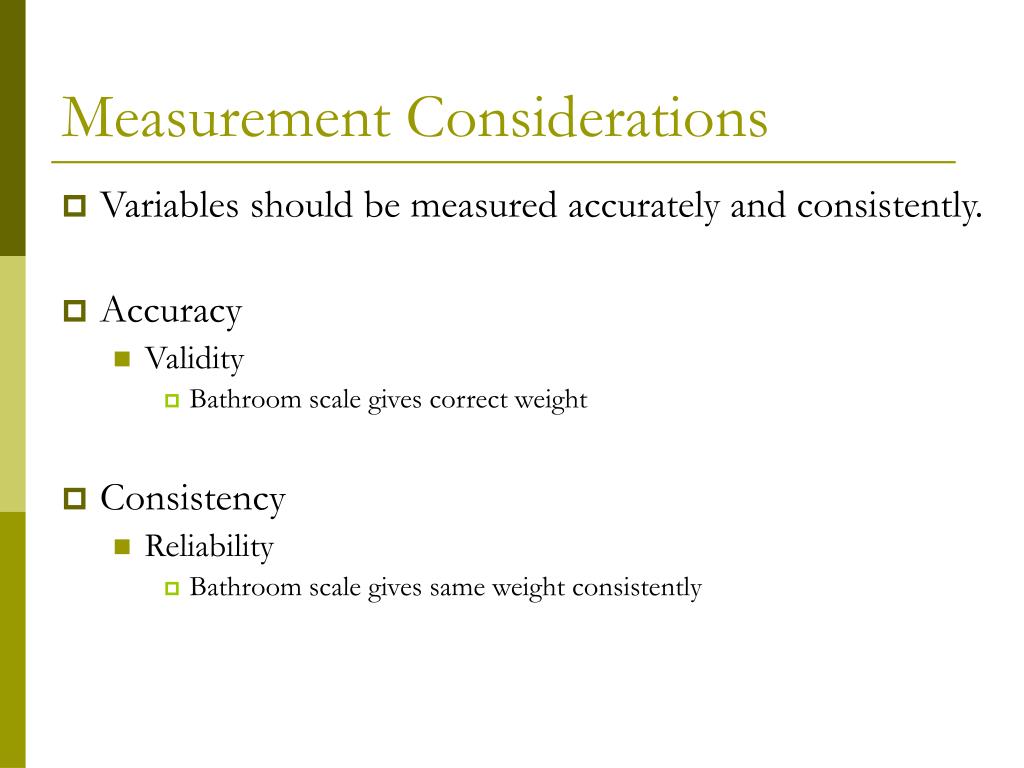 Measurement Considerations

Variables should be measured accurately and consistently.

Accuracy

Validity

Bathroom scale gives correct weight

Consistency

Reliability

Bathroom scale gives same weight consistently